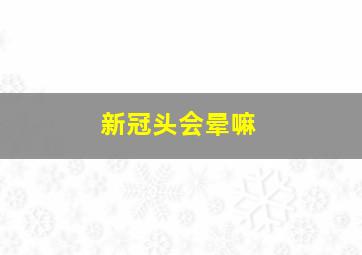 新冠头会晕嘛